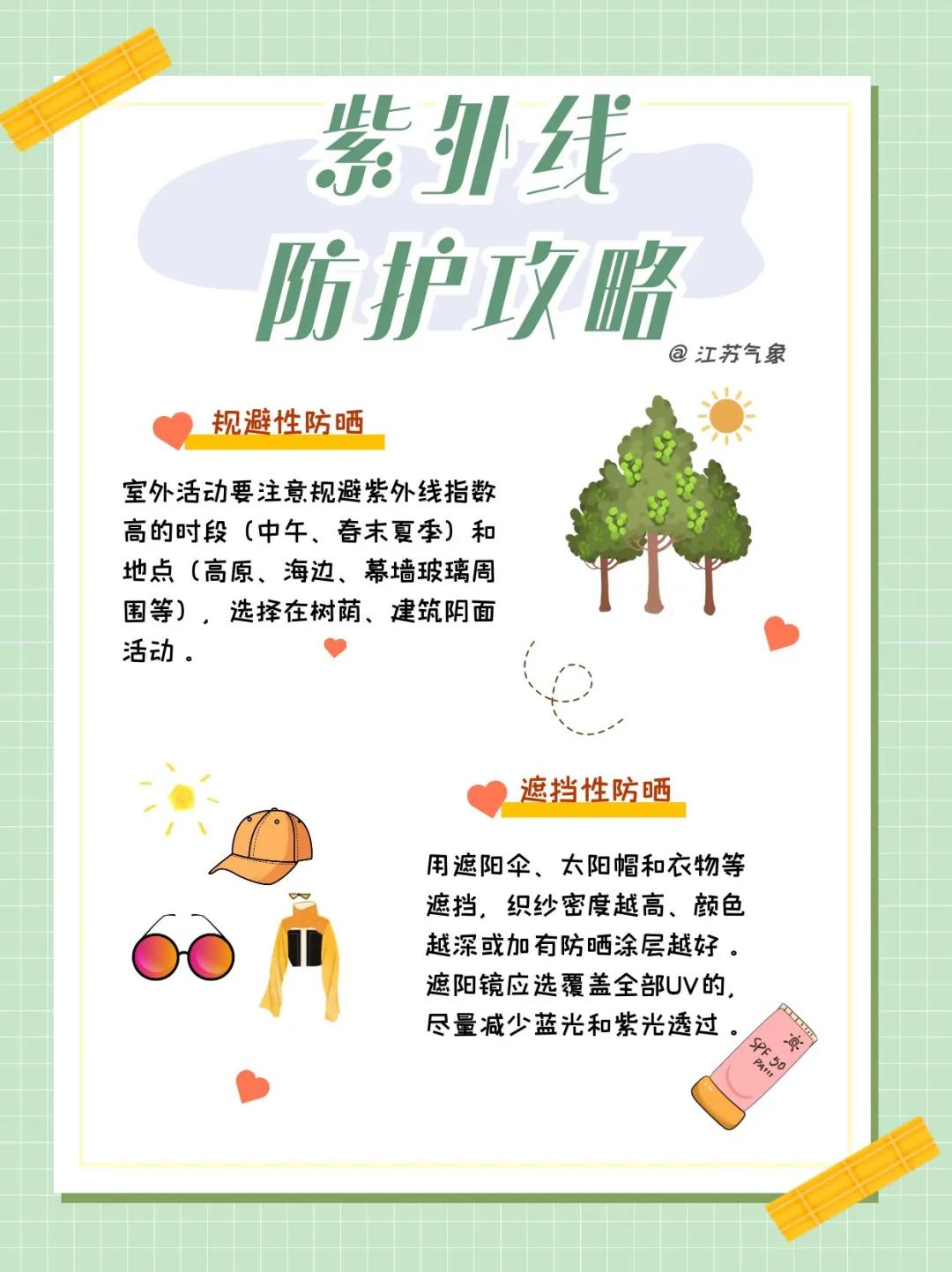 紫外线
防护攻略

@江苏气象

规避性防晒

室外活动要注意规避紫外线指数高的时段（中午、春末夏季）和地点（高原、海边、幕墙玻璃周围等），选择在树荫、建筑阴面活动。

遮挡性防晒

用遮阳伞、太阳帽和衣物等遮挡，织纱密度越高、颜色越深或加有防晒涂层越好。遮阳镜应选覆盖全部UV的，尽量减少蓝光和紫光透过。

SPF 50
PA+++